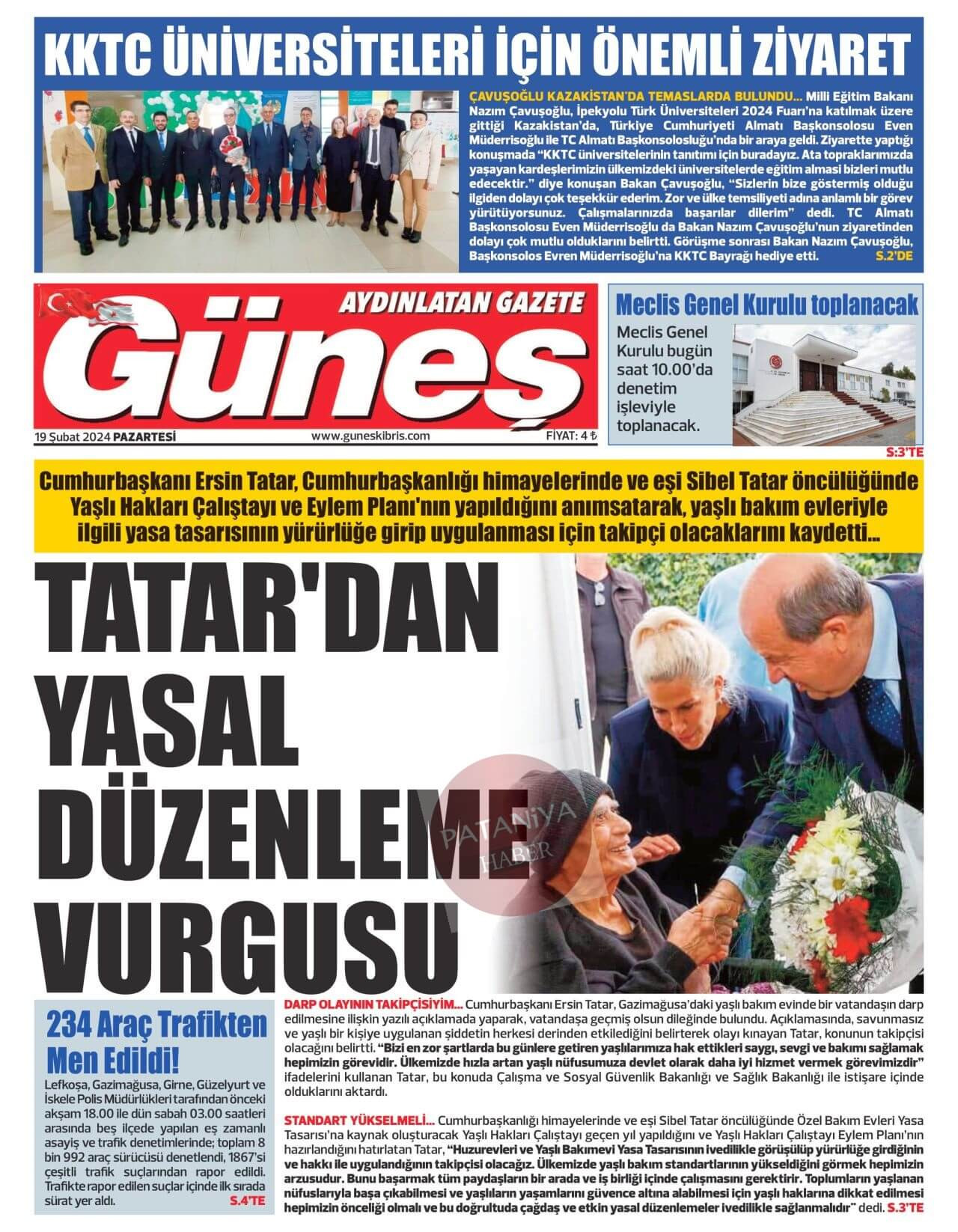 KKTC ÜNİVERSİTELERİ İÇİN ÖNEMLİ ZİYARET

ÇAVUŞOĞLU KAZAKİSTAN'DA TEMASLARDA BULUNDU... Milli Eğitim Bakanı Nazım Çavuşoğlu, İpekyolu Türk Üniversiteleri 2024 Fuarı'na katılmak üzere gittiği Kazakistan'da, Türkiye Cumhuriyeti Almatı Başkonsolosu Even Müderrisoğlu ile TC Almatı Başkonsolosluğu'nda bir araya geldi. Ziyarette yaptığı konuşmada "KKTC üniversitelerinin tanıtımı için buradayız. Ata topraklarımızda yaşayan kardeşlerimizin ülkemizdeki üniversitelerde eğitim alması bizleri mutlu edecektir." diye konuşan Bakan Çavuşoğlu, "Sizlerin bize göstermiş olduğu ilgiden dolayı çok teşekkür ederim. Zor ve ülke temsiliyeti adına anlamlı bir görev yürütüyorsunuz. Çalışmalarınızda başarılar dilerim" dedi. TC Almatı Başkonsolosu Even Müderrisoğlu da Bakan Nazım Çavuşoğlu'nun ziyaretinden dolayı çok mutlu olduklarını belirtti. Görüşme sonrası Bakan Nazım Çavuşoğlu, Başkonsolos Evren Müderrisoğlu'na KKTC Bayrağı hediye etti. S.2'DE

AYDINLATAN GAZETE
Güneş
19 Şubat 2024 PAZARTESİ www.guneskibris.com FİYAT: 4 ₺

Meclis Genel Kurulu toplanacak
Meclis Genel Kurulu bugün saat 10.00'da denetim işleviyle toplanacak.
S:3'TE

Cumhurbaşkanı Ersin Tatar, Cumhurbaşkanlığı himayelerinde ve eşi Sibel Tatar öncülüğünde Yaşlı Hakları Çalıştayı ve Eylem Planı'nın yapıldığını anımsatarak, yaşlı bakım evleriyle ilgili yasa tasarısının yürürlüğe girip uygulanması için takipçi olacaklarını kaydetti...

TATAR'DAN YASAL DÜZENLEME VURGUSU

PATANİYA HABER

234 Araç Trafikten Men Edildi!
Lefkoşa, Gazimağusa, Girne, Güzelyurt ve İskele Polis Müdürlükleri tarafından önceki akşam 18.00 ile dün sabah 03.00 saatleri arasında beş ilçede yapılan eş zamanlı asayiş ve trafik denetimlerinde; toplam 8 bin 992 araç sürücüsü denetlendi, 1867'si çeşitli trafik suçlarından rapor edildi. Trafikte rapor edilen suçlar içinde ilk sırada sürat yer aldı. S.4'TE

DARP OLAYININ TAKİPÇİSİYİM... Cumhurbaşkanı Ersin Tatar, Gazimağusa'daki yaşlı bakım evinde bir vatandaşın darp edilmesine ilişkin yazılı açıklamada yaparak, vatandaşa geçmiş olsun dileğinde bulundu. Açıklamasında, savunmasız ve yaşlı bir kişiye uygulanan şiddetin herkesi derinden etkilediğini belirterek olayı kınayan Tatar, konunun takipçisi olacağını belirtti. "Bizi en zor şartlarda bu günlere getiren yaşlılarımıza hak ettikleri saygı, sevgi ve bakımı sağlamak hepimizin görevidir. Ülkemizde hızla artan yaşlı nüfusumuza devlet olarak daha iyi hizmet vermek görevimizdir" ifadelerini kullanan Tatar, bu konuda Çalışma ve Sosyal Güvenlik Bakanlığı ve Sağlık Bakanlığı ile istişare içinde olduklarını aktardı.

STANDART YÜKSELMELİ... Cumhurbaşkanlığı himayelerinde ve eşi Sibel Tatar öncülüğünde Özel Bakım Evleri Yasa Tasarısı'na kaynak oluşturacak Yaşlı Hakları Çalıştayı geçen yıl yapıldığını ve Yaşlı Hakları Çalıştayı Eylem Planı'nın hazırlandığını hatırlatan Tatar, "Huzurevleri ve Yaşlı Bakımevi Yasa Tasarısının ivedilikle görüşülüp yürürlüğe girdiğinin ve hakkı ile uygulandığının takipçisi olacağız. Ülkemizde yaşlı bakım standartlarının yükseldiğini görmek hepimizin arzusudur. Bunu başarmak tüm paydaşların bir arada ve iş birliği içinde çalışmasını gerektirir. Toplumların yaşlanan nüfuslarıyla başa çıkabilmesi ve yaşlıların yaşamlarını güvence altına alabilmesi için yaşlı haklarına dikkat edilmesi hepimizin önceliği olmalı ve bu doğrultuda çağdaş ve etkin yasal düzenlemeler ivedilikle sağlanmalıdır" dedi. S.3'TE